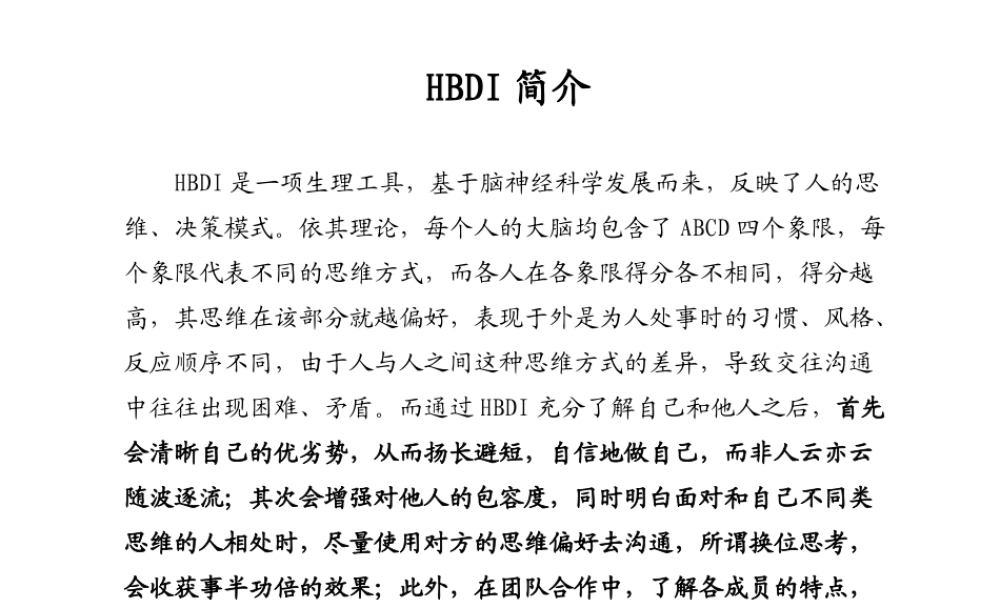 HBDI 简介

HBDI 是一项生理工具，基于脑神经科学发展而来，反映了人的思维、决策模式。依其理论，每个人的大脑均包含了 ABCD 四个象限，每个象限代表不同的思维方式，而各人在各象限得分各不相同，得分越高，其思维在该部分就越偏好，表现于外是为人处事时的习惯、风格、反应顺序不同，由于人与人之间这种思维方式的差异，导致交往沟通中往往出现困难、矛盾。而通过 HBDI 充分了解自己和他人之后，首先会清晰自己的优劣势，从而扬长避短，自信地做自己，而非人云亦云随波逐流；其次会增强对他人的包容度，同时明白面对和自己不同类思维的人相处时，尽量使用对方的思维偏好去沟通，所谓换位思考，会收获事半功倍的效果；此外，在团队合作中，了解各成员的特点，